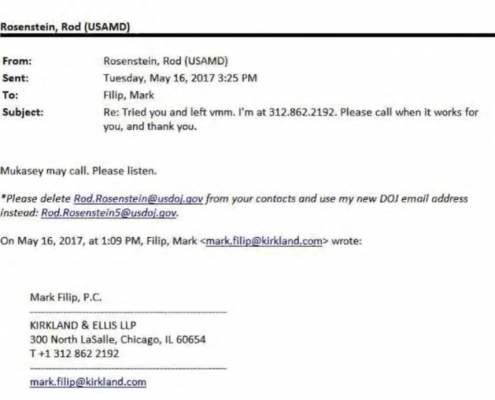 Rosenstein, Rod (USAMD)

From: Rosenstein, Rod (USAMD)
Sent: Tuesday, May 16, 2017 3:25 PM
To: Filip, Mark
Subject: Re: Tried you and left vmm. I'm at 312.862.2192. Please call when it works for you, and thank you.

Mukasey may call. Please listen.

*Please delete Rod.Rosenstein@usdoj.gov from your contacts and use my new DOJ email address instead: Rod.Rosenstein5@usdoj.gov.

On May 16, 2017, at 1:09 PM, Filip, Mark <mark.filip@kirkland.com> wrote:

Mark Filip, P.C.

KIRKLAND & ELLIS LLP
300 North LaSalle, Chicago, IL 60654
T +1 312 862 2192

mark.filip@kirkland.com